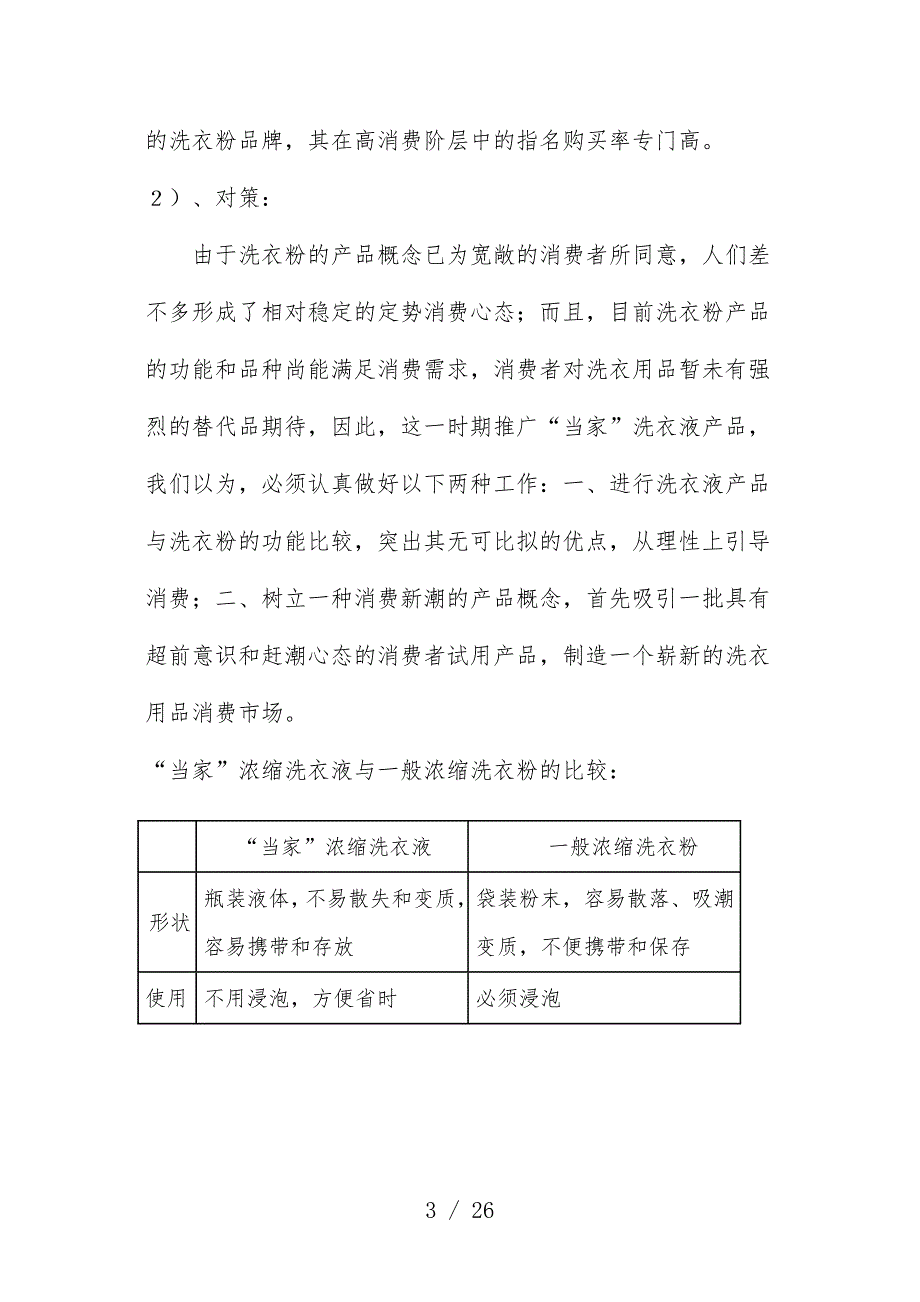 的洗衣粉品牌，其在高消费阶层中的指名购买率专门高。

2）、对策：

由于洗衣粉的产品概念已为宽敞的消费者所同意，人们差不多形成了相对稳定的定势消费心态；而且，目前洗衣粉产品的功能和品种尚能满足消费需求，消费者对洗衣用品暂未有强烈的替代品期待，因此，这一时期推广“当家”洗衣液产品，我们以为，必须认真做好以下两种工作：一、进行洗衣液产品与洗衣粉的功能比较，突出其无可比拟的优点，从理性上引导消费；二、树立一种消费新潮的产品概念，首先吸引一批具有超前意识和赶潮心态的消费者试用产品，制造一个崭新的洗衣用品消费市场。

“当家”浓缩洗衣液与一般浓缩洗衣粉的比较：

| | “当家”浓缩洗衣液 | 一般浓缩洗衣粉 |
|---|---|---|
| 形状 | 瓶装液体，不易散失和变质，容易携带和存放 | 袋装粉末，容易散落、吸潮变质，不便携带和保存 |
| 使用 | 不用浸泡，方便省时 | 必须浸泡 |

3 / 26